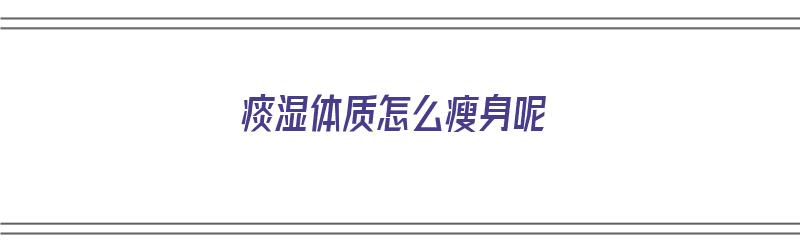 痰湿体质怎么瘦身呢